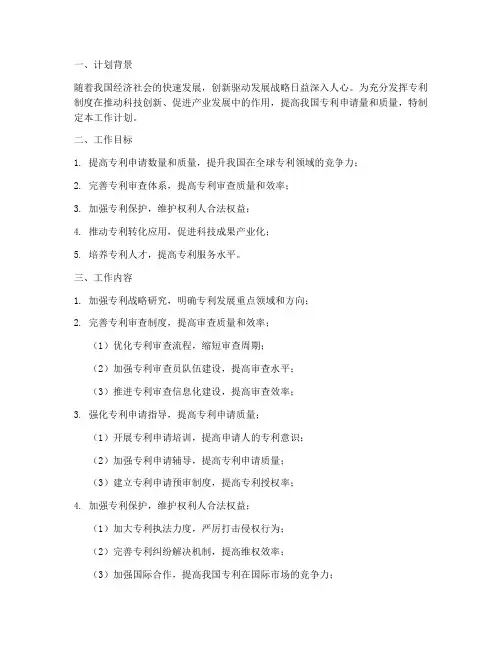 一、计划背景

随着我国经济社会的快速发展，创新驱动发展战略日益深入人心。为充分发挥专利制度在推动科技创新、促进产业发展中的作用，提高我国专利申请量和质量，特制定本工作计划。

二、工作目标

1. 提高专利申请数量和质量，提升我国在全球专利领域的竞争力；

2. 完善专利审查体系，提高专利审查质量和效率；

3. 加强专利保护，维护权利人合法权益；

4. 推动专利转化应用，促进科技成果产业化；

5. 培养专利人才，提高专利服务水平。

三、工作内容

1. 加强专利战略研究，明确专利发展重点领域和方向；

2. 完善专利审查制度，提高审查质量和效率；

（1）优化专利审查流程，缩短审查周期；

（2）加强专利审查员队伍建设，提高审查水平；

（3）推进专利审查信息化建设，提高审查效率；

3. 强化专利申请指导，提高专利申请质量；

（1）开展专利申请培训，提高申请人的专利意识；

（2）加强专利申请辅导，提高专利申请质量；

（3）建立专利申请预审制度，提高专利授权率；

4. 加强专利保护，维护权利人合法权益；

（1）加大专利执法力度，严厉打击侵权行为；

（2）完善专利纠纷解决机制，提高维权效率；

（3）加强国际合作，提高我国专利在国际市场的竞争力；